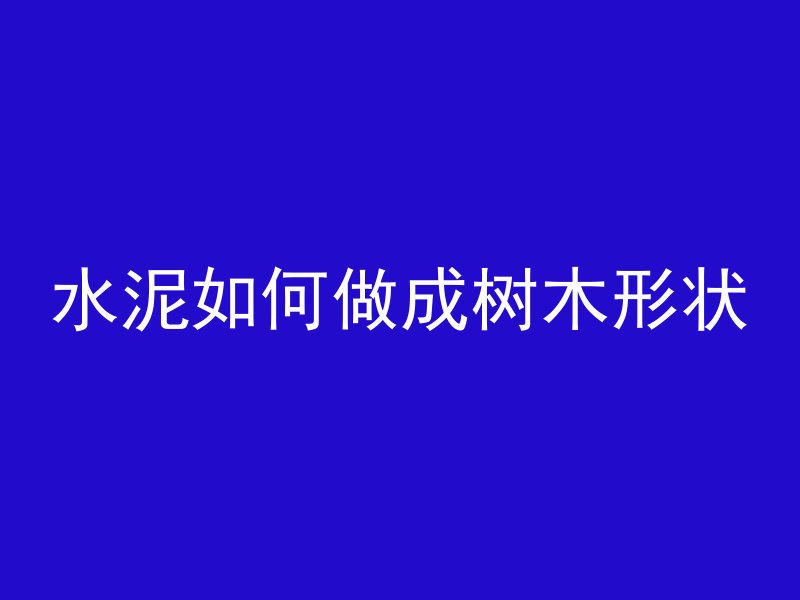 水泥如何做成树木形状